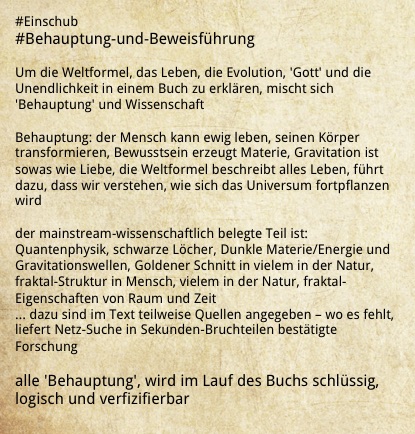 #Einschub
#Behauptung-und-Beweisführung

Um die Weltformel, das Leben, die Evolution, 'Gott' und die Unendlichkeit in einem Buch zu erklären, mischt sich 'Behauptung' und Wissenschaft

Behauptung: der Mensch kann ewig leben, seinen Körper transformieren, Bewusstsein erzeugt Materie, Gravitation ist sowas wie Liebe, die Weltformel beschreibt alles Leben, führt dazu, dass wir verstehen, wie sich das Universum fortpflanzen wird

der mainstream-wissenschaftlich belegte Teil ist: Quantenphysik, schwarze Löcher, Dunkle Materie/Energie und Gravitationswellen, Goldener Schnitt in vielem in der Natur, fraktal-Struktur in Mensch, vielem in der Natur, fraktal-Eigenschaften von Raum und Zeit
... dazu sind im Text teilweise Quellen angegeben – wo es fehlt, liefert Netz-Suche in Sekunden-Bruchteilen bestätigte Forschung

alle 'Behauptung', wird im Lauf des Buchs schlüssig, logisch und verfizifierbar